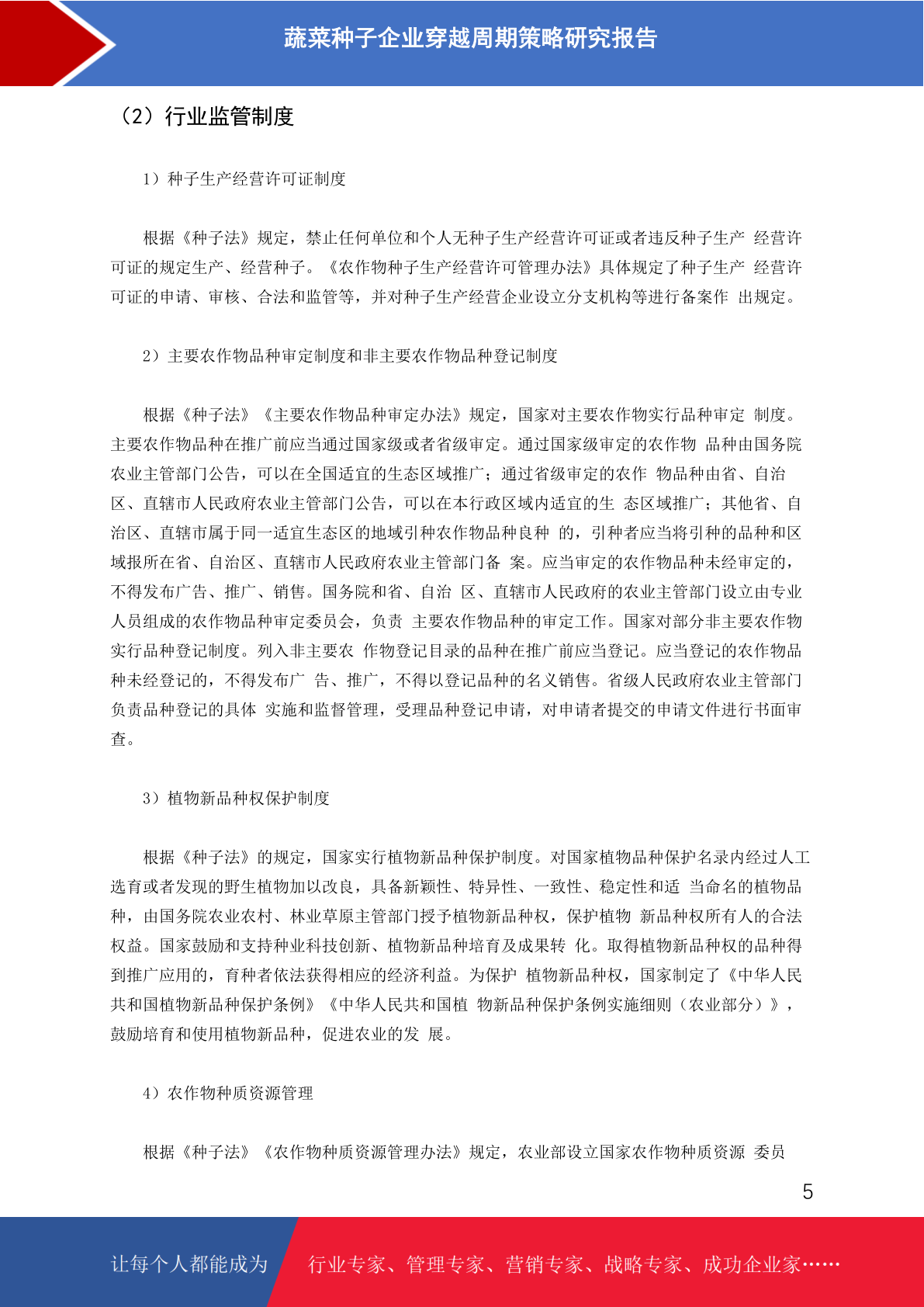 蔬菜种子企业穿越周期策略研究报告

（2）行业监管制度

1）种子生产经营许可证制度

根据《种子法》规定，禁止任何单位和个人无种子生产经营许可证或者违反种子生产 经营许可证的规定生产、经营种子。《农作物种子生产经营许可管理办法》具体规定了种子生产 经营许可证的申请、审核、合法和监管等，并对种子生产经营企业设立分支机构等进行备案作 出规定。

2）主要农作物品种审定制度和非主要农作物品种登记制度

根据《种子法》《主要农作物品种审定办法》规定，国家对主要农作物实行品种审定 制度。主要农作物品种在推广前应当通过国家级或者省级审定。通过国家级审定的农作物 品种由国务院农业主管部门公告，可以在全国适宜的生态区域推广；通过省级审定的农作 物品种由省、自治区、直辖市人民政府农业主管部门公告，可以在本行政区域内适宜的生 态区域推广；其他省、自治区、直辖市属于同一适宜生态区的地域引种农作物品种良种 的，引种者应当将引种的品种和区域报所在省、自治区、直辖市人民政府农业主管部门备 案。应当审定的农作物品种未经审定的，不得发布广告、推广、销售。国务院和省、自治 区、直辖市人民政府的农业主管部门设立由专业人员组成的农作物品种审定委员会，负责 主要农作物品种的审定工作。国家对部分非主要农作物实行品种登记制度。列入非主要农 作物登记目录的品种在推广前应当登记。应当登记的农作物品种未经登记的，不得发布广 告、推广，不得以登记品种的名义销售。省级人民政府农业主管部门负责品种登记的具体 实施和监督管理，受理品种登记申请，对申请者提交的申请文件进行书面审查。

3）植物新品种权保护制度

根据《种子法》的规定，国家实行植物新品种保护制度。对国家植物品种保护名录内经过人工选育或者发现的野生植物加以改良，具备新颖性、特异性、一致性、稳定性和适 当命名的植物品种，由国务院农业农村、林业草原主管部门授予植物新品种权，保护植物 新品种权所有人的合法权益。国家鼓励和支持种业科技创新、植物新品种培育及成果转 化。取得植物新品种权的品种得到推广应用的，育种者依法获得相应的经济利益。为保护 植物新品种权，国家制定了《中华人民共和国植物新品种保护条例》《中华人民共和国植 物新品种保护条例实施细则（农业部分）》，鼓励培育和使用植物新品种，促进农业的发 展。

4）农作物种质资源管理

根据《种子法》《农作物种质资源管理办法》规定，农业部设立国家农作物种质资源 委员

5

让每个人都能成为 行业专家、管理专家、营销专家、战略专家、成功企业家……